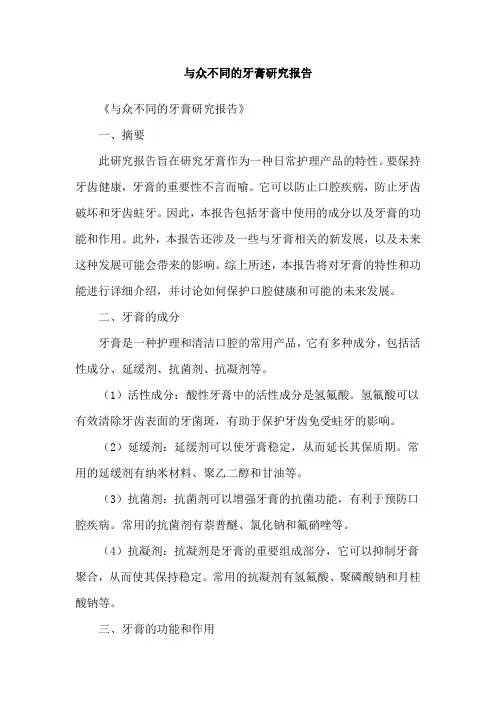 与众不同的牙膏研究报告

《与众不同的牙膏研究报告》

一、摘要

此研究报告旨在研究牙膏作为一种日常护理产品的特性。要保持牙齿健康，牙膏的重要性不言而喻。它可以防止口腔疾病，防止牙齿破坏和牙齿蛀牙。因此，本报告包括牙膏中使用的成分以及牙膏的功能和作用。此外，本报告还涉及一些与牙膏相关的新发展，以及未来这种发展可能会带来的影响。综上所述，本报告将对牙膏的特性和功能进行详细介绍，并讨论如何保护口腔健康和可能的未来发展。

二、牙膏的成分

牙膏是一种护理和清洁口腔的常用产品，它有多种成分，包括活性成分、延缓剂、抗菌剂、抗凝剂等。

（1）活性成分：酸性牙膏中的活性成分是氢氟酸。氢氟酸可以有效清除牙齿表面的牙菌斑，有助于保护牙齿免受蛀牙的影响。

（2）延缓剂：延缓剂可以使牙膏稳定，从而延长其保质期。常用的延缓剂有纳米材料、聚乙二醇和甘油等。

（3）抗菌剂：抗菌剂可以增强牙膏的抗菌功能，有利于预防口腔疾病。常用的抗菌剂有萘普醚、氯化钠和氟硝唑等。

（4）抗凝剂：抗凝剂是牙膏的重要组成部分，它可以抑制牙膏聚合，从而使其保持稳定。常用的抗凝剂有氢氟酸、聚磷酸钠和月桂酸钠等。

三、牙膏的功能和作用